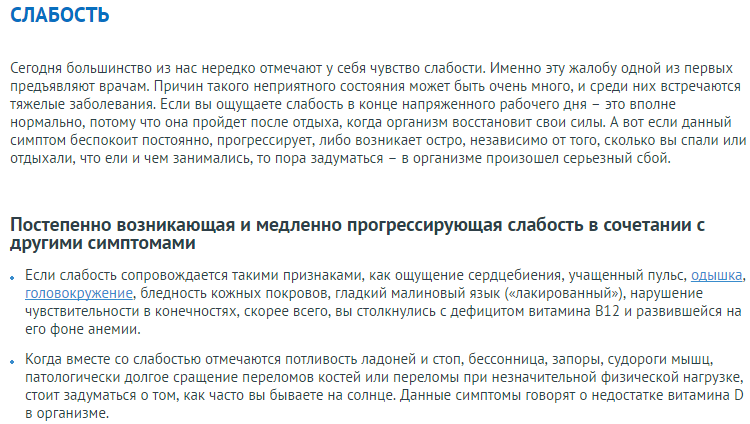 СЛАБОСТЬ

Сегодня большинство из нас нередко отмечают у себя чувство слабости. Именно эту жалобу одной из первых предъявляют врачам. Причин такого неприятного состояния может быть очень много, и среди них встречаются тяжелые заболевания. Если вы ощущаете слабость в конце напряженного рабочего дня – это вполне нормально, потому что она пройдет после отдыха, когда организм восстановит свои силы. А вот если данный симптом беспокоит постоянно, прогрессирует, либо возникает остро, независимо от того, сколько вы спали или отдыхали, что ели и чем занимались, то пора задуматься – в организме произошел серьезный сбой.

Постепенно возникающая и медленно прогрессирующая слабость в сочетании с другими симптомами

Если слабость сопровождается такими признаками, как ощущение сердцебиения, учащенный пульс, одышка, головокружение, бледность кожных покровов, гладкий малиновый язык («лакированный»), нарушение чувствительности в конечностях, скорее всего, вы столкнулись с дефицитом витамина B12 и развившейся на его фоне анемии.

Когда вместе со слабостью отмечаются потливость ладоней и стоп, бессонница, запоры, судороги мышц, патологически долгое сращение переломов костей или переломы при незначительной физической нагрузке, стоит задуматься о том, как часто вы бываете на солнце. Данные симптомы говорят о недостатке витамина D в организме.